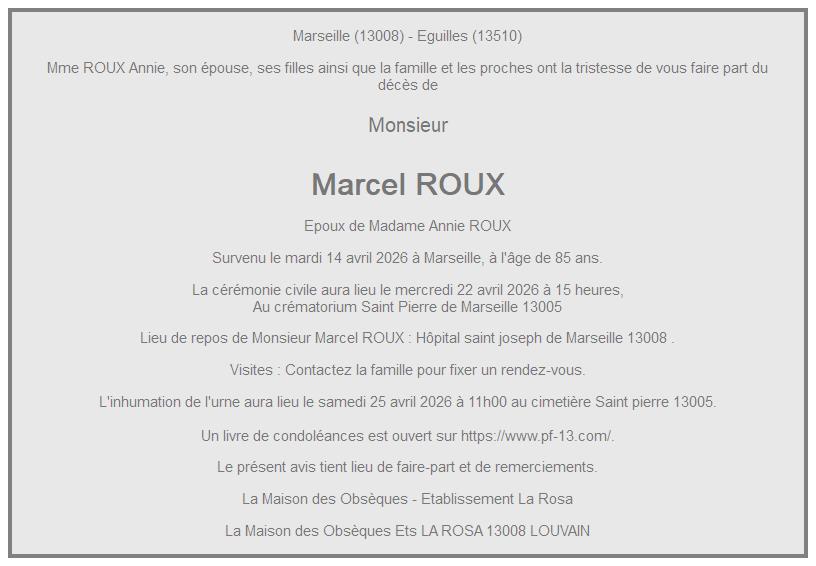 Marseille (13008) - Eguilles (13510)

Mme ROUX Annie, son épouse, ses filles ainsi que la famille et les proches ont la tristesse de vous faire part du décès de

Monsieur

Marcel ROUX

Epoux de Madame Annie ROUX

Survenu le mardi 14 avril 2026 à Marseille, à l'âge de 85 ans.

La cérémonie civile aura lieu le mercredi 22 avril 2026 à 15 heures, Au crématorium Saint Pierre de Marseille 13005

Lieu de repos de Monsieur Marcel ROUX : Hôpital saint joseph de Marseille 13008 .

Visites : Contactez la famille pour fixer un rendez-vous.

L'inhumation de l'urne aura lieu le samedi 25 avril 2026 à 11h00 au cimetière Saint pierre 13005.

Un livre de condoléances est ouvert sur https://www.pf-13.com/.

Le présent avis tient lieu de faire-part et de remerciements.

La Maison des Obsèques - Etablissement La Rosa

La Maison des Obsèques Ets LA ROSA 13008 LOUVAIN